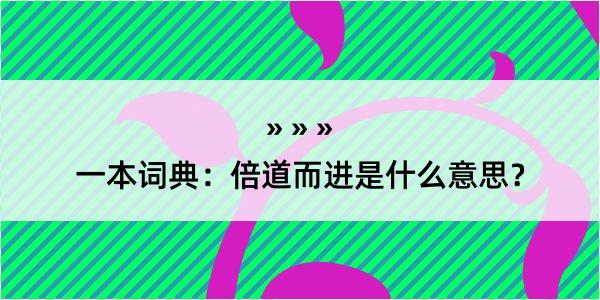 » » »

一本词典：倍道而进是什么意思？